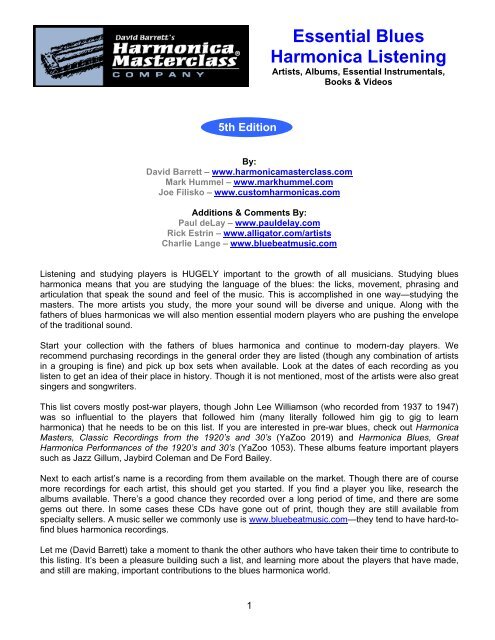 David Barrett's
Harmonica Masterclass®
COMPANY

Essential Blues Harmonica Listening
Artists, Albums, Essential Instrumentals, Books & Videos

5th Edition

By:
David Barrett – www.harmonicamasterclass.com
Mark Hummel – www.markhummel.com
Joe Filisko – www.customharmonicas.com

Additions & Comments By:
Paul deLay – www.pauldelay.com
Rick Estrin – www.alligator.com/artists
Charlie Lange – www.bluebeatmusic.com

Listening and studying players is HUGELY important to the growth of all musicians. Studying blues harmonica means that you are studying the language of the blues: the licks, movement, phrasing and articulation that speak the sound and feel of the music. This is accomplished in one way—studying the masters. The more artists you study, the more your sound will be diverse and unique. Along with the fathers of blues harmonicas we will also mention essential modern players who are pushing the envelope of the traditional sound.

Start your collection with the fathers of blues harmonica and continue to modern-day players. We recommend purchasing recordings in the general order they are listed (though any combination of artists in a grouping is fine) and pick up box sets when available. Look at the dates of each recording as you listen to get an idea of their place in history. Though it is not mentioned, most of the artists were also great singers and songwriters.

This list covers mostly post-war players, though John Lee Williamson (who recorded from 1937 to 1947) was so influential to the players that followed him (many literally followed him gig to gig to learn harmonica) that he needs to be on this list. If you are interested in pre-war blues, check out Harmonica Masters, Classic Recordings from the 1920's and 30's (YaZoo 2019) and Harmonica Blues, Great Harmonica Performances of the 1920's and 30's (YaZoo 1053). These albums feature important players such as Jazz Gillum, Jaybird Coleman and De Ford Bailey.

Next to each artist's name is a recording from them available on the market. Though there are of course more recordings for each artist, this should get you started. If you find a player you like, research the albums available. There's a good chance they recorded over a long period of time, and there are some gems out there. In some cases these CDs have gone out of print, though they are still available from specialty sellers. A music seller we commonly use is www.bluebeatmusic.com—they tend to have hard-to-find blues harmonica recordings.

Let me (David Barrett) take a moment to thank the other authors who have taken their time to contribute to this listing. It's been a pleasure building such a list, and learning more about the players that have made, and still are making, important contributions to the blues harmonica world.

1